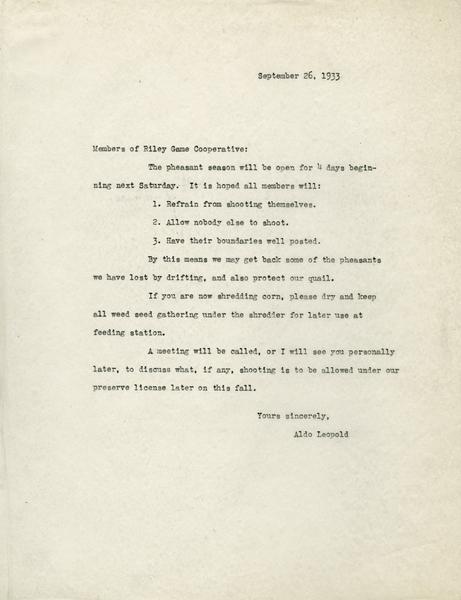 September 26, 1933

Members of Riley Game Cooperative:

The pheasant season will be open for 4 days beginning next Saturday. It is hoped all members will:

1. Refrain from shooting themselves.

2. Allow nobody else to shoot.

3. Have their boundaries well posted.

By this means we may get back some of the pheasants we have lost by drifting, and also protect our quail.

If you are now shredding corn, please dry and keep all weed seed gathering under the shredder for later use at feeding station.

A meeting will be called, or I will see you personally later, to discuss what, if any, shooting is to be allowed under our preserve license later on this fall.

Yours sincerely,

Aldo Leopold